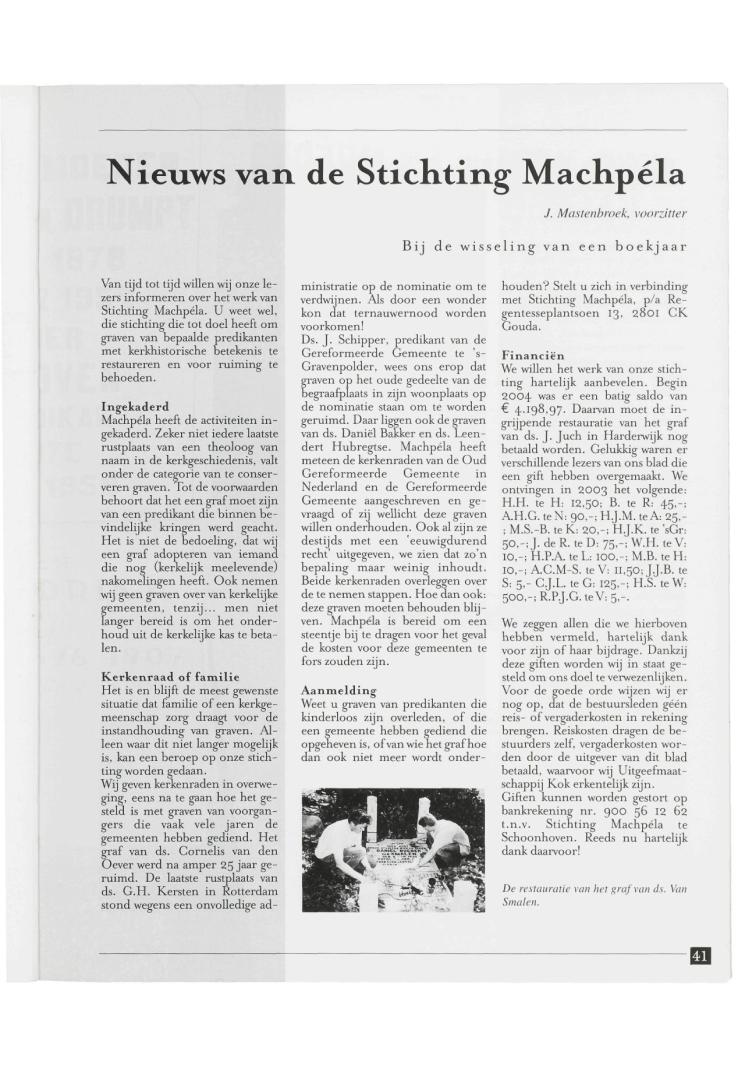 Nieuws van de Stichting Machpéla

J. Mastenbroek, voorzitter

Bij de wisseling van een boekjaar

Van tijd tot tijd willen wij onze lezers informeren over het werk van Stichting Machpéla. U weet wel, die stichting die tot doel heeft om graven van bepaalde predikanten met kerkhistorische betekenis te restaureren en voor ruiming te behoeden.

Ingekaderd
Machpéla heeft de activiteiten ingekaderd. Zeker niet iedere laatste rustplaats van een theoloog van naam in de kerkgeschiedenis, valt onder de categorie van te conserveren graven. Tot de voorwaarden behoort dat het een graf moet zijn van een predikant die binnen bevindelijke kringen werd geacht. Het is niet de bedoeling, dat wij een graf adopteren van iemand die nog (kerkelijk meelevende) nakomelingen heeft. Ook nemen wij geen graven over van kerkelijke gemeenten, tenzij... men niet langer bereid is om het onderhoud uit de kerkelijke kas te betalen.

Kerkenraad of familie
Het is en blijft de meest gewenste situatie dat familie of een kerkgemeenschap zorg draagt voor de instandhouding van graven. Alleen waar dit niet langer mogelijk is, kan een beroep op onze stichting worden gedaan.
Wij geven kerkenraden in overweging, eens na te gaan hoe het gesteld is met graven van voorgangers die vaak vele jaren de gemeenten hebben gediend. Het graf van ds. Cornelis van den Oever werd na amper 25 jaar geruimd. De laatste rustplaats van ds. G.H. Kersten in Rotterdam stond wegens een onvolledige administratie op de nominatie om te verdwijnen. Als door een wonder kon dat ternauwernood worden voorkomen!
Ds. J. Schipper, predikant van de Gereformeerde Gemeente te 's-Gravenpolder, wees ons erop dat graven op het oude gedeelte van de begraafplaats in zijn woonplaats op de nominatie staan om te worden geruimd. Daar liggen ook de graven van ds. Daniël Bakker en ds. Leendert Hubregtse. Machpéla heeft meteen de kerkenraden van de Oud Gereformeerde Gemeente in Nederland en de Gereformeerde Gemeente aangeschreven en gevraagd of zij wellicht deze graven willen onderhouden. Ook al zijn ze destijds met een 'eeuwigdurend recht' uitgegeven, we zien dat zo'n bepaling maar weinig inhoudt. Beide kerkenraden overleggen over de te nemen stappen. Hoe dan ook: deze graven moeten behouden blijven. Machpéla is bereid om een steentje bij te dragen voor het geval de kosten voor deze gemeenten te fors zouden zijn.

Aanmelding
Weet u graven van predikanten die kinderloos zijn overleden, of die een gemeente hebben gediend die opgeheven is, of van wie het graf hoe dan ook niet meer wordt onderhouden? Stelt u zich in verbinding met Stichting Machpéla, p/a Regentesseplantsoen 13, 2801 CK Gouda.

Financiën
We willen het werk van onze stichting hartelijk aanbevelen. Begin 2004 was er een batig saldo van € 4.198,97. Daarvan moet de ingrijpende restauratie van het graf van ds. J. Juch in Harderwijk nog betaald worden. Gelukkig waren er verschillende lezers van ons blad die een gift hebben overgemaakt. We ontvingen in 2003 het volgende: H.H. te H: 12,50; B. te R: 45,-; A.H.G. te N: 90,-; H.J.M. te A: 25,-; M.S.-B. te K: 20,-; H.J.K. te 'sGr: 50,-; J. de R. te D: 75,-; W.H. te V: 10,-; H.P.A. te L: 100,-; M.B. te H: 10,-; A.C.M-S. te V: 11,50; J.J.B. te S: 5,- C.J.L. te G: 125,-; H.S. te W: 500,-; R.P.J.G. te V: 5,-.

We zeggen allen die we hierboven hebben vermeld, hartelijk dank voor zijn of haar bijdrage. Dankzij deze giften worden wij in staat gesteld om ons doel te verwezenlijken. Voor de goede orde wijzen wij er nog op, dat de bestuursleden géén reis- of vergaderkosten in rekening brengen. Reiskosten dragen de bestuurders zelf, vergaderkosten worden door de uitgever van dit blad betaald, waarvoor wij Uitgeefmaatschappij Kok erkentelijk zijn.
Giften kunnen worden gestort op bankrekening nr. 900 56 12 62 t.n.v. Stichting Machpéla te Schoonhoven. Reeds nu hartelijk dank daarvoor!

De restauratie van het graf van ds. Van Smalen.

41